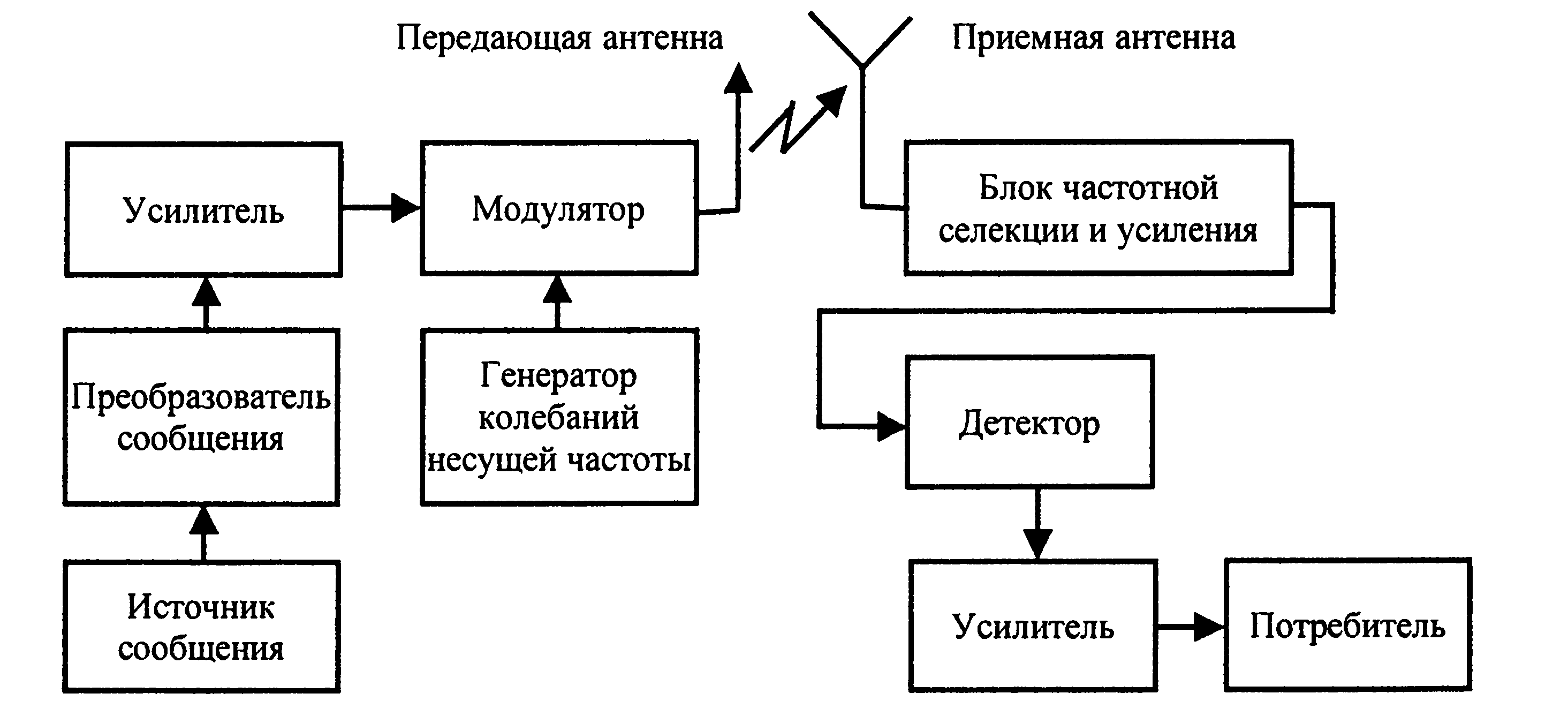 Передающая антенна

Приемная антенна

Усилитель

Модулятор

Блок частотной селекции и усиления

Преобразователь сообщения

Генератор колебаний несущей частоты

Детектор

Источник сообщения

Усилитель

Потребитель